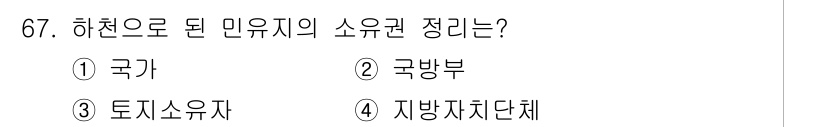 67. 하천으로 된 민유지의 소유권 정리는?

① 국가 ② 국방부

③ 토지소유자 ④ 지방자치단체